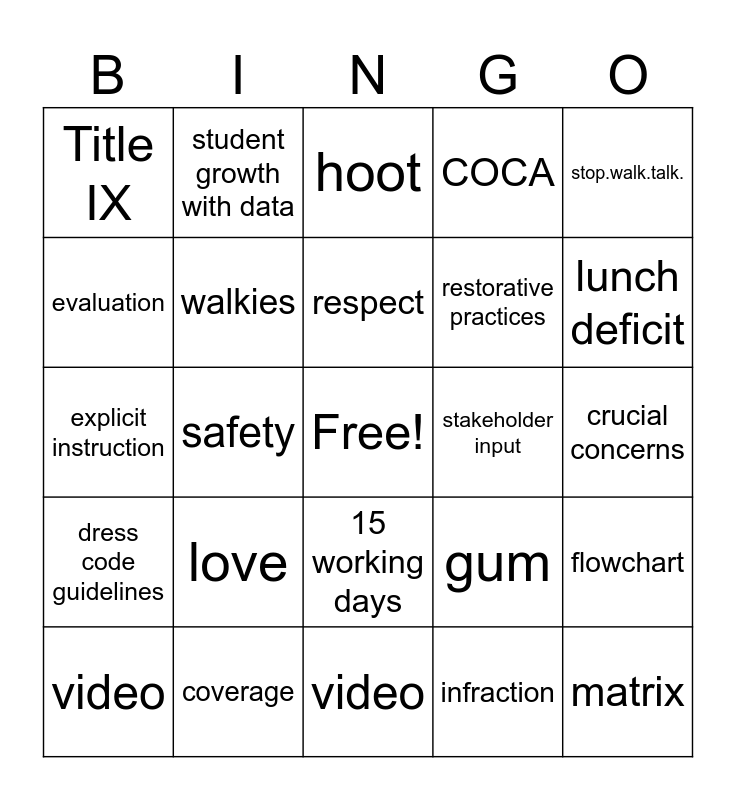 | B | I | N | G | O |
|---|---|---|---|---|
| Title IX | student growth with data | hoot | COCA | stop.walk.talk. |
| evaluation | walkies | respect | restorative practices | lunch deficit |
| explicit instruction | safety | Free! | stakeholder input | crucial concerns |
| dress code guidelines | love | 15 working days | gum | flowchart |
| video | coverage | video | infraction | matrix |